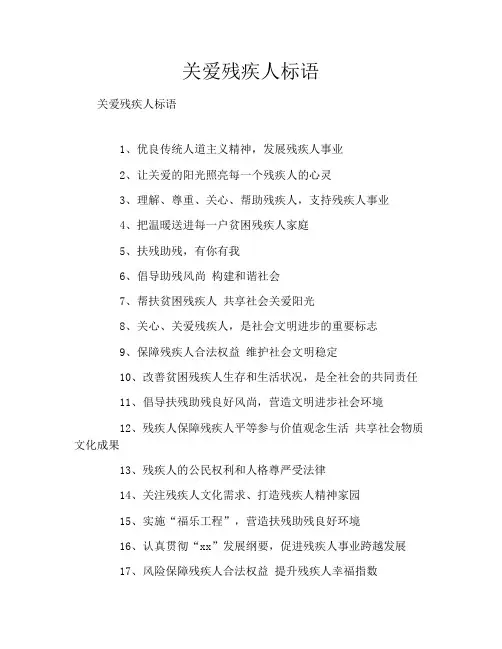 关爱残疾人标语

关爱残疾人标语

1、优良传统人道主义精神，发展残疾人事业

2、让关爱的阳光照亮每一个残疾人的心灵

3、理解、尊重、关心、帮助残疾人，支持残疾人事业

4、把温暖送进每一户贫困残疾人家庭

5、扶残助残，有你有我

6、倡导助残风尚 构建和谐社会

7、帮扶贫困残疾人 共享社会关爱阳光

8、关心、关爱残疾人，是社会文明进步的重要标志

9、保障残疾人合法权益 维护社会文明稳定

10、改善贫困残疾人生存和生活状况，是全社会的共同责任

11、倡导扶残助残良好风尚，营造文明进步社会环境

12、残疾人保障残疾人平等参与价值观念生活 共享社会物质文化成果

13、残疾人的公民权利和人格尊严受法律

14、关注残疾人文化需求、打造残疾人精神家园

15、实施“福乐工程”，营造扶残助残良好环境

16、认真贯彻“xx”发展纲要，促进残疾人事业跨越发展

17、风险保障残疾人合法权益 提升残疾人幸福指数